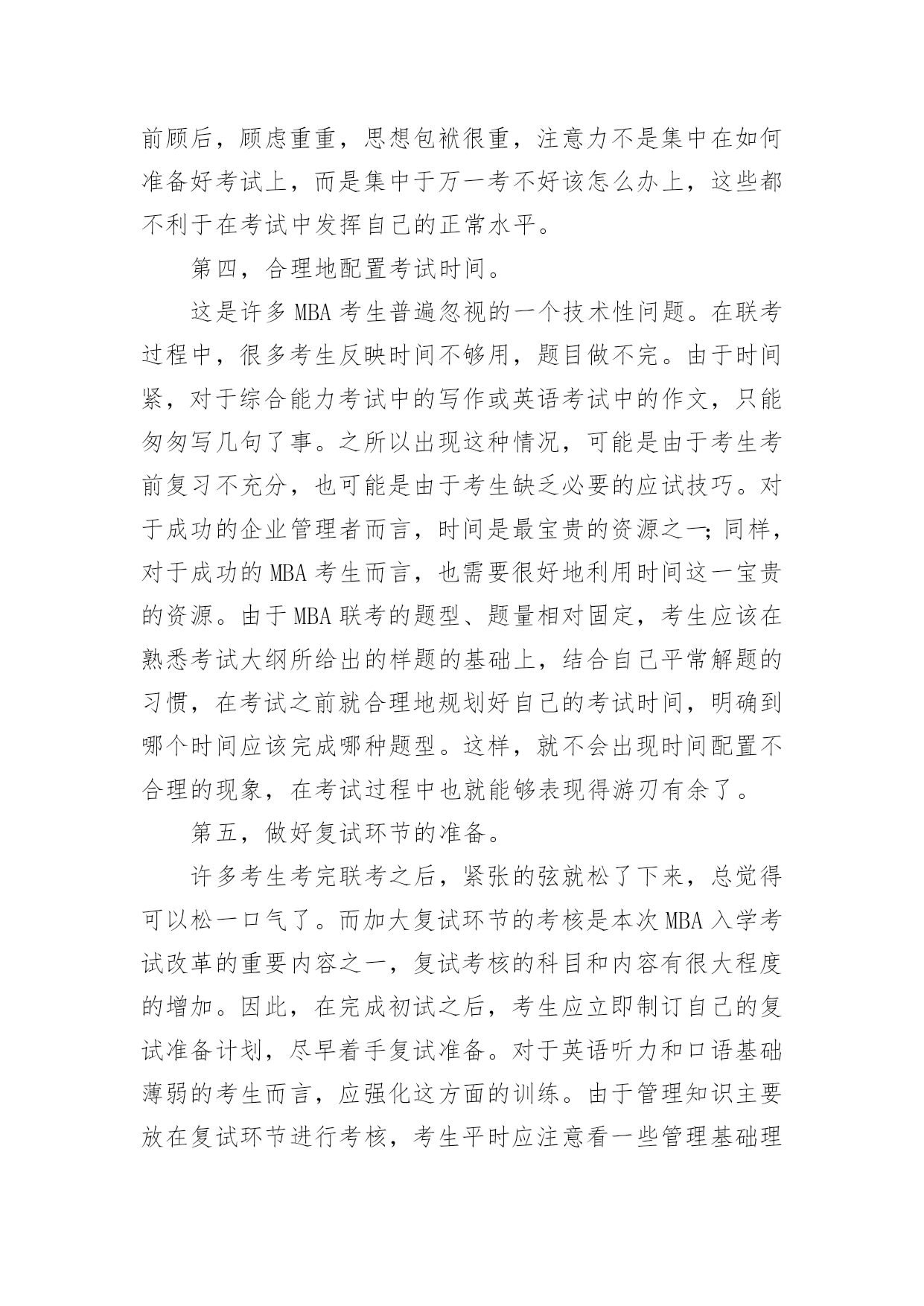 前顾后，顾虑重重，思想包袱很重，注意力不是集中在如何准备好考试上，而是集中于万一考不好该怎么办上，这些都不利于在考试中发挥自己的正常水平。

第四，合理地配置考试时间。

这是许多 MBA 考生普遍忽视的一个技术性问题。在联考过程中，很多考生反映时间不够用，题目做不完。由于时间紧，对于综合能力考试中的写作或英语考试中的作文，只能匆匆写几句了事。之所以出现这种情况，可能是由于考生考前复习不充分，也可能是由于考生缺乏必要的应试技巧。对于成功的企业管理者而言，时间是最宝贵的资源之一;同样，对于成功的 MBA 考生而言，也需要很好地利用时间这一宝贵的资源。由于 MBA 联考的题型、题量相对固定，考生应该在熟悉考试大纲所给出的样题的基础上，结合自己平常解题的习惯，在考试之前就合理地规划好自己的考试时间，明确到哪个时间应该完成哪种题型。这样，就不会出现时间配置不合理的现象，在考试过程中也就能够表现得游刃有余了。

第五，做好复试环节的准备。

许多考生考完联考之后，紧张的弦就松了下来，总觉得可以松一口气了。而加大复试环节的考核是本次 MBA 入学考试改革的重要内容之一，复试考核的科目和内容有很大程度的增加。因此，在完成初试之后，考生应立即制订自己的复试准备计划，尽早着手复试准备。对于英语听力和口语基础薄弱的考生而言，应强化这方面的训练。由于管理知识主要放在复试环节进行考核，考生平时应注意看一些管理基础理